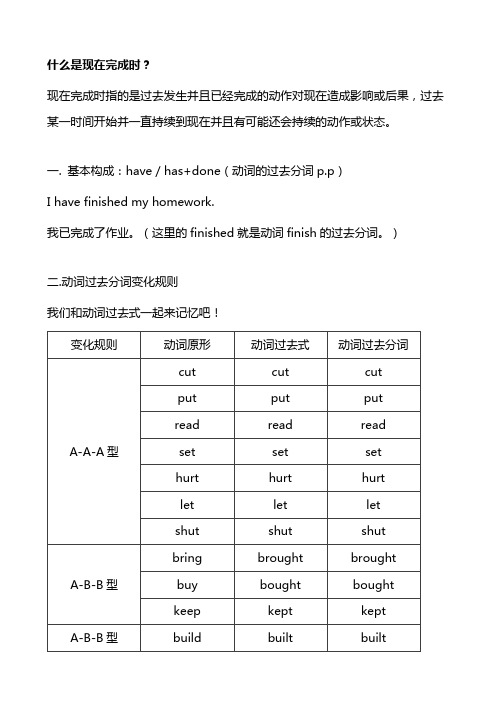 什么是现在完成时？

现在完成时指的是过去发生并且已经完成的动作对现在造成影响或后果，过去某一时间开始并一直持续到现在并且有可能还会持续的动作或状态。

一. 基本构成：have / has+done（动词的过去分词 p.p）

I have finished my homework.

我已完成了作业。（这里的 finished 就是动词 finish 的过去分词。）

二.动词过去分词变化规则

我们和动词过去式一起来记忆吧！

| 变化规则 | 动词原形 | 动词过去式 | 动词过去分词 |
|---|---|---|---|
| A-A-A 型 | cut | cut | cut |
| | put | put | put |
| | read | read | read |
| | set | set | set |
| | hurt | hurt | hurt |
| | let | let | let |
| | shut | shut | shut |
| A-B-B 型 | bring | brought | brought |
| | buy | bought | bought |
| | keep | kept | kept |
| A-B-B 型 | build | built | built |